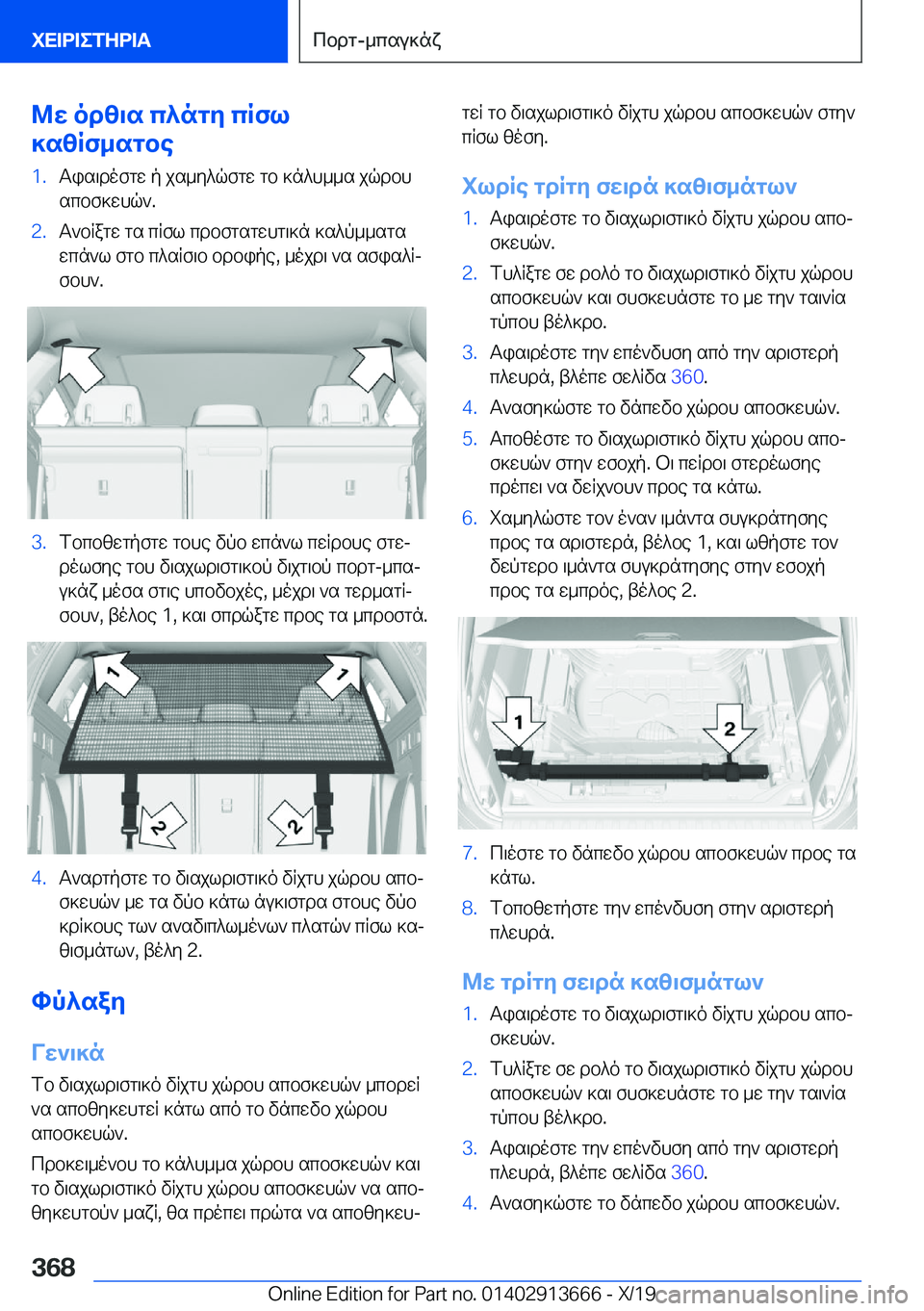 ΧΕΙΡΙΣΤΗΡΙΑ

Πορτ-μπαγκάζ

Με όρθια πλάτη πίσω καθίσματος

1. Αφαιρέστε ή χαμηλώστε το κάλυμμα χώρου αποσκευών.

2. Ανοίξτε τα πίσω προστατευτικά καλύμματα επάνω στο πλαίσιο οροφής, μέχρι να ασφαλίσουν.

3. Τοποθετήστε τους δύο επάνω πείρους στερέωσης του διαχωριστικού διχτιού πορτ-μπαγκάζ μέσα στις υποδοχές, μέχρι να τερματίσουν, βέλος 1, και σπρώξτε προς τα μπροστά.

1
1
2
2

4. Αναρτήστε το διαχωριστικό δίχτυ χώρου αποσκευών με τα δύο κάτω άγκιστρα στους δύο κρίκους των αναδιπλωμένων πλατών πίσω καθισμάτων, βέλη 2.

Φύλαξη

Γενικά

Το διαχωριστικό δίχτυ χώρου αποσκευών μπορεί να αποθηκευτεί κάτω από το δάπεδο χώρου αποσκευών.

Προκειμένου το κάλυμμα χώρου αποσκευών και το διαχωριστικό δίχτυ χώρου αποσκευών να αποθηκευτούν μαζί, θα πρέπει πρώτα να αποθηκευτεί το διαχωριστικό δίχτυ χώρου αποσκευών στην πίσω θέση.

Χωρίς τρίτη σειρά καθισμάτων

1. Αφαιρέστε το διαχωριστικό δίχτυ χώρου αποσκευών.

2. Τυλίξτε σε ρολό το διαχωριστικό δίχτυ χώρου αποσκευών και συσκευάστε το με την ταινία τύπου βέλκρο.

3. Αφαιρέστε την επένδυση από την αριστερή πλευρά, βλέπε σελίδα 360.

4. Ανασηκώστε το δάπεδο χώρου αποσκευών.

5. Αποθέστε το διαχωριστικό δίχτυ χώρου αποσκευών στην εσοχή. Οι πείροι στερέωσης πρέπει να δείχνουν προς τα κάτω.

6. Χαμηλώστε τον έναν ιμάντα συγκράτησης προς τα αριστερά, βέλος 1, και ωθήστε τον δεύτερο ιμάντα συγκράτησης στην εσοχή προς τα εμπρός, βέλος 2.

1
2

7. Πιέστε το δάπεδο χώρου αποσκευών προς τα κάτω.

8. Τοποθετήστε την επένδυση στην αριστερή πλευρά.

Με τρίτη σειρά καθισμάτων

1. Αφαιρέστε το διαχωριστικό δίχτυ χώρου αποσκευών.

2. Τυλίξτε σε ρολό το διαχωριστικό δίχτυ χώρου αποσκευών και συσκευάστε το με την ταινία τύπου βέλκρο.

3. Αφαιρέστε την επένδυση από την αριστερή πλευρά, βλέπε σελίδα 360.

4. Ανασηκώστε το δάπεδο χώρου αποσκευών.

368

Online Edition for Part no. 01402913666 - X/19

carmanualsonline.info